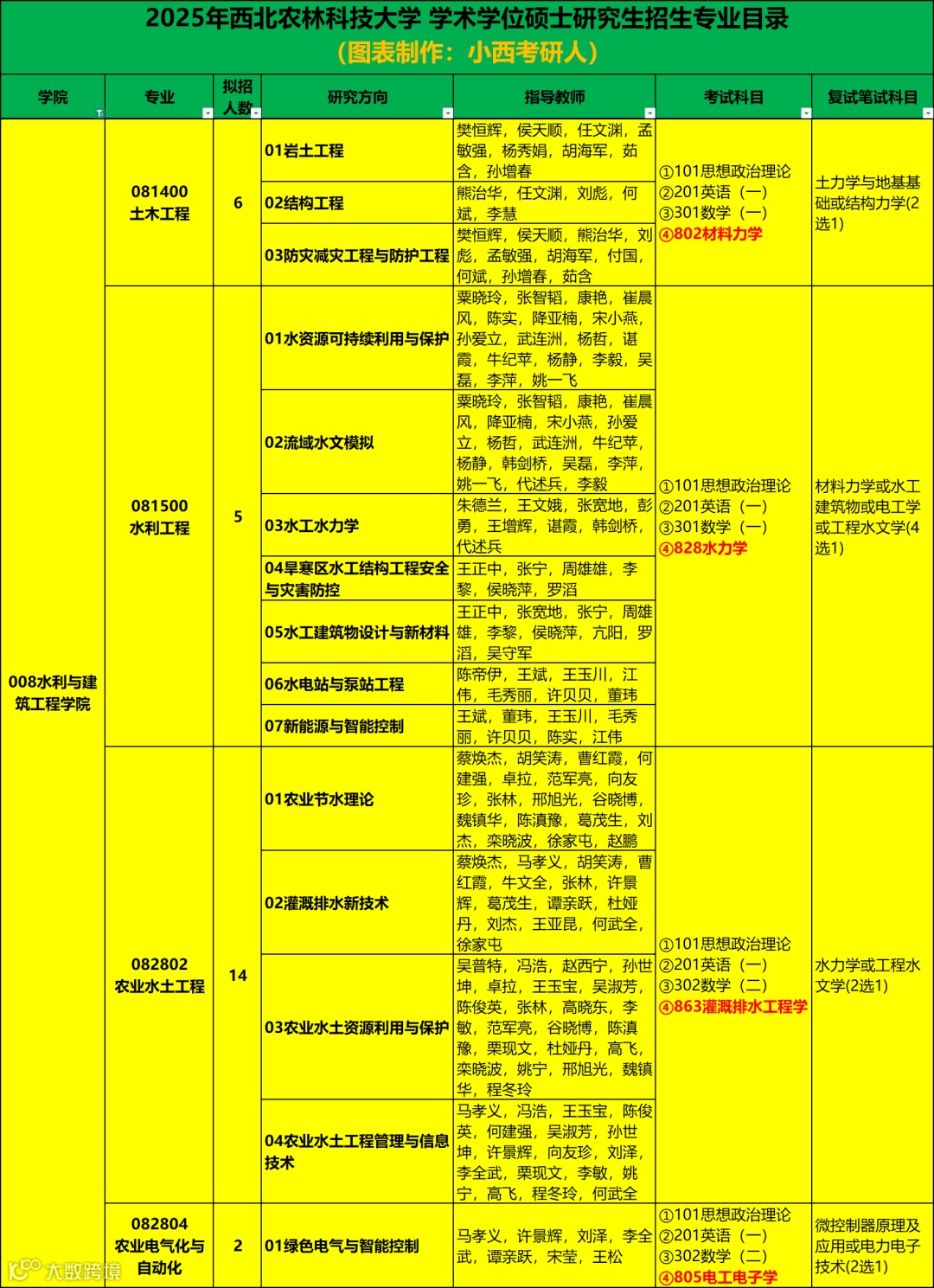 2025年西北农林科技大学 学术学位硕士研究生招生专业目录
（图表制作：小西考研人）

| 学院 | 专业 | 拟招人数 | 研究方向 | 指导教师 | 考试科目 | 复试笔试科目 |
|---|---|---|---|---|---|---|
| 008水利与建筑工程学院 | 081400 土木工程 | 6 | 01岩土工程 | 樊恒辉，侯天顺，任文渊，孟敏强，杨秀娟，胡海军，茹含，孙增春 | ①101思想政治理论 ②201英语（一） ③301数学（一） ④802材料力学 | 土力学与地基基础或结构力学(2选1) |
| | | | 02结构工程 | 熊治华，任文渊，刘彪，何斌，李慧 | | |
| | | | 03防灾减灾工程与防护工程 | 樊恒辉，侯天顺，熊治华，刘彪，孟敏强，胡海军，付国，何斌，孙增春，茹含 | | |
| | 081500 水利工程 | 5 | 01水资源可持续利用与保护 | 粟晓玲，张智韬，康艳，崔晨风，陈实，降亚楠，宋小燕，孙爱立，武连洲，杨哲，谌霞，牛纪苹，杨静，李毅，吴磊，李萍，姚一飞 | ①101思想政治理论 ②201英语（一） ③301数学（一） ④828水力学 | 材料力学或水工建筑物或电工学或工程水文学(4选1) |
| | | | 02流域水文模拟 | 粟晓玲，张智韬，康艳，崔晨风，降亚楠，宋小燕，孙爱立，杨哲，武连洲，牛纪苹，杨静，韩剑桥，吴磊，李萍，姚一飞，代述兵，李毅 | | |
| | | | 03水工水力学 | 朱德兰，王文娥，张宽地，彭勇，王增辉，谌霞，韩剑桥，代述兵 | | |
| | | | 04旱寒区水工结构工程安全与灾害防控 | 王正中，张宁，周雄雄，李黎，侯晓萍，罗滔 | | |
| | | | 05水工建筑物设计与新材料 | 王正中，张宽地，张宁，周雄雄，李黎，侯晓萍，亢阳，罗滔，吴守军 | | |
| | | | 06水电站与泵站工程 | 陈帝伊，王斌，王玉川，江伟，毛秀丽，许贝贝，董玮 | | |
| | | | 07新能源与智能控制 | 王斌，董玮，王玉川，毛秀丽，许贝贝，陈实，江伟 | | |
| | 082802 农业水土工程 | 14 | 01农业节水理论 | 蔡焕杰，胡笑涛，曹红霞，何建强，卓拉，范军亮，向友珍，张林，邢旭光，谷晓博，魏镇华，陈滇豫，葛茂生，刘杰，栾晓波，徐家屯，赵鹏 | ①101思想政治理论 ②201英语（一） ③302数学（二） ④863灌溉排水工程学 | 水力学或工程水文学(2选1) |
| | | | 02灌溉排水新技术 | 蔡焕杰，马孝义，胡笑涛，曹红霞，牛文全，张林，许景辉，葛茂生，谭亲跃，杜娅丹，刘杰，王亚昆，何武全，徐家屯 | | |
| | | | 03农业水土资源利用与保护 | 吴普特，冯浩，赵西宁，孙世坤，卓拉，王玉宝，吴淑芳，陈俊英，张林，高晓东，李敏，范军亮，谷晓博，陈滇豫，栗现文，杜娅丹，高飞，栾晓波，姚宁，邢旭光，魏镇华，程冬玲 | | |
| | | | 04农业水土工程管理与信息技术 | 马孝义，冯浩，王玉宝，陈俊英，何建强，吴淑芳，孙世坤，许景辉，向友珍，刘泽，李全武，栗现文，李敏，姚宁，高飞，程冬玲，何武全 | | |
| | 082804 农业电气化与自动化 | 2 | 01绿色电气与智能控制 | 马孝义，许景辉，刘泽，李全武，谭亲跃，宋莹，王松 | ①101思想政治理论 ②201英语（一） ③302数学（二） ④805电工电子学 | 微控制器原理及应用或电力电子技术(2选1) |

大数跨境